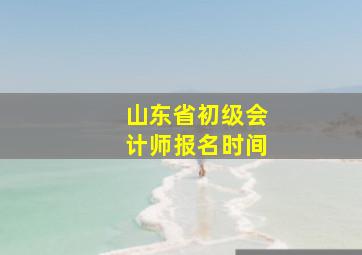 山东省初级会计师报名时间